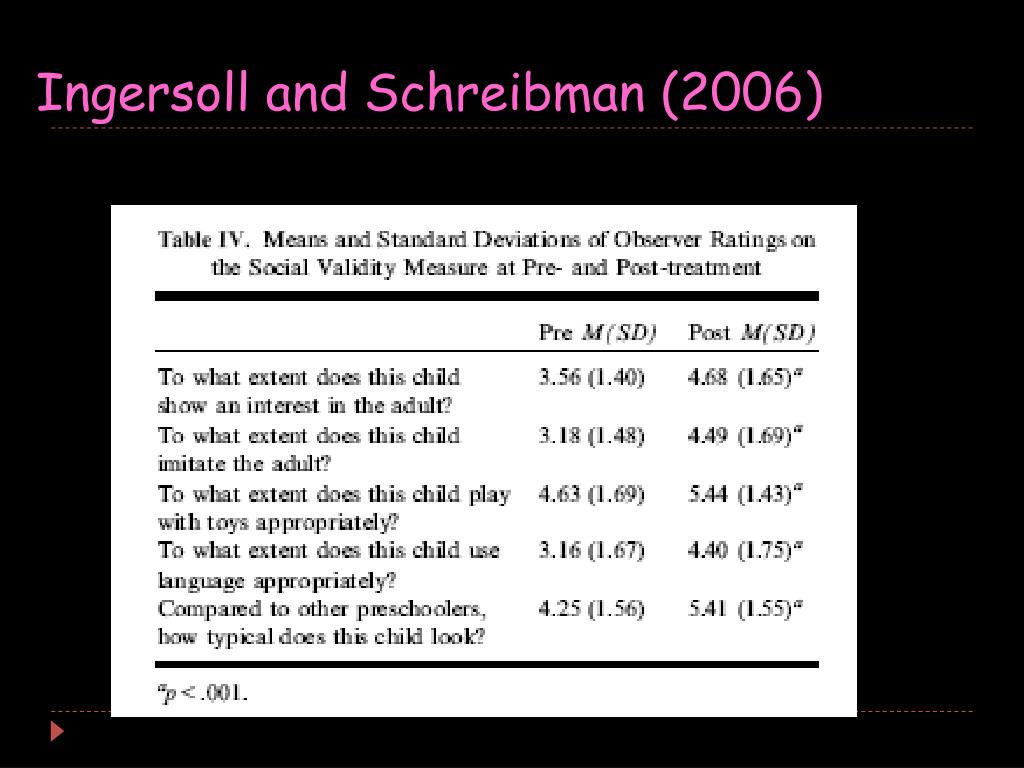 Ingersoll and Schreibman (2006)

Table IV. Means and Standard Deviations of Observer Ratings on the Social Validity Measure at Pre- and Post-treatment

| | Pre $M(SD)$ | Post $M(SD)$ |
|---|---|---|
| To what extent does this child show an interest in the adult? | 3.56 (1.40) | 4.68 (1.65)$^a$ |
| To what extent does this child imitate the adult? | 3.18 (1.48) | 4.49 (1.69)$^a$ |
| To what extent does this child play with toys appropriately? | 4.63 (1.69) | 5.44 (1.43)$^a$ |
| To what extent does this child use language appropriately? | 3.16 (1.67) | 4.40 (1.75)$^a$ |
| Compared to other preschoolers, how typical does this child look? | 4.25 (1.56) | 5.41 (1.55)$^a$ |

$^a p < .001$.